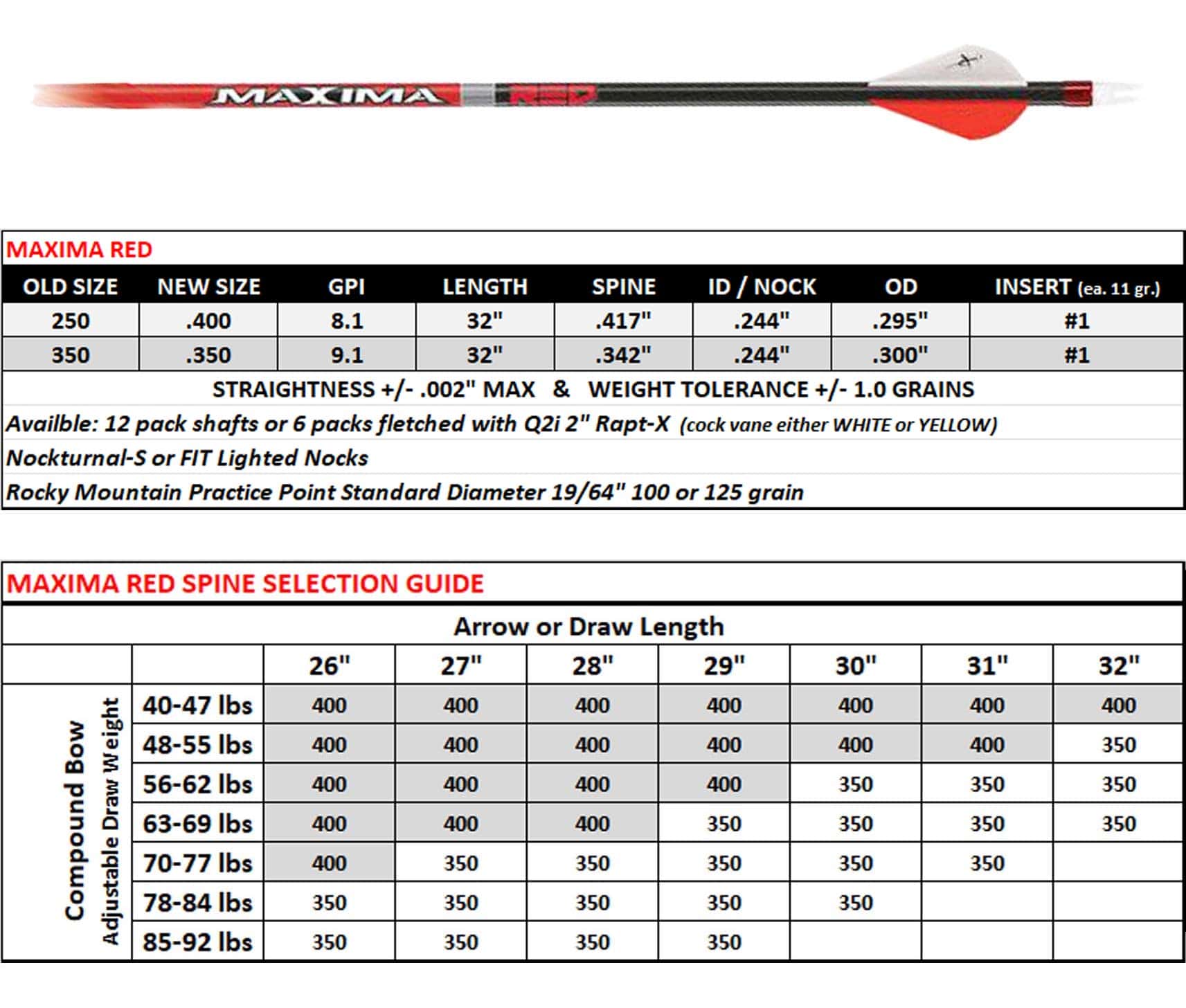 MAXIMA RED

MAXIMA RED

| OLD SIZE | NEW SIZE | GPI | LENGTH | SPINE | ID / NOCK | OD | INSERT (ea. 11 gr.) |
|---|---|---|---|---|---|---|---|
| 250 | .400 | 8.1 | 32" | .417" | .244" | .295" | #1 |
| 350 | .350 | 9.1 | 32" | .342" | .244" | .300" | #1 |

STRAIGHTNESS +/- .002" MAX & WEIGHT TOLERANCE +/- 1.0 GRAINS

Availble: 12 pack shafts or 6 packs fletched with Q2i 2" Rapt-X (cock vane either WHITE or YELLOW)

Nockturnal-S or FIT Lighted Nocks

Rocky Mountain Practice Point Standard Diameter 19/64" 100 or 125 grain

MAXIMA RED SPINE SELECTION GUIDE

Arrow or Draw Length

Compound Bow Adjustable Draw Weight

| | 26" | 27" | 28" | 29" | 30" | 31" | 32" |
|---|---|---|---|---|---|---|---|
| 40-47 lbs | 400 | 400 | 400 | 400 | 400 | 400 | 400 |
| 48-55 lbs | 400 | 400 | 400 | 400 | 400 | 400 | 350 |
| 56-62 lbs | 400 | 400 | 400 | 400 | 350 | 350 | 350 |
| 63-69 lbs | 400 | 400 | 400 | 350 | 350 | 350 | 350 |
| 70-77 lbs | 400 | 350 | 350 | 350 | 350 | 350 | |
| 78-84 lbs | 350 | 350 | 350 | 350 | 350 | | |
| 85-92 lbs | 350 | 350 | 350 | 350 | | | |